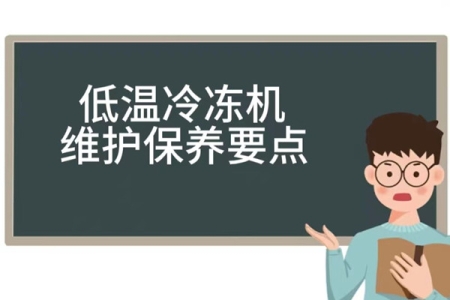 低温冷冻机
维护保养要点